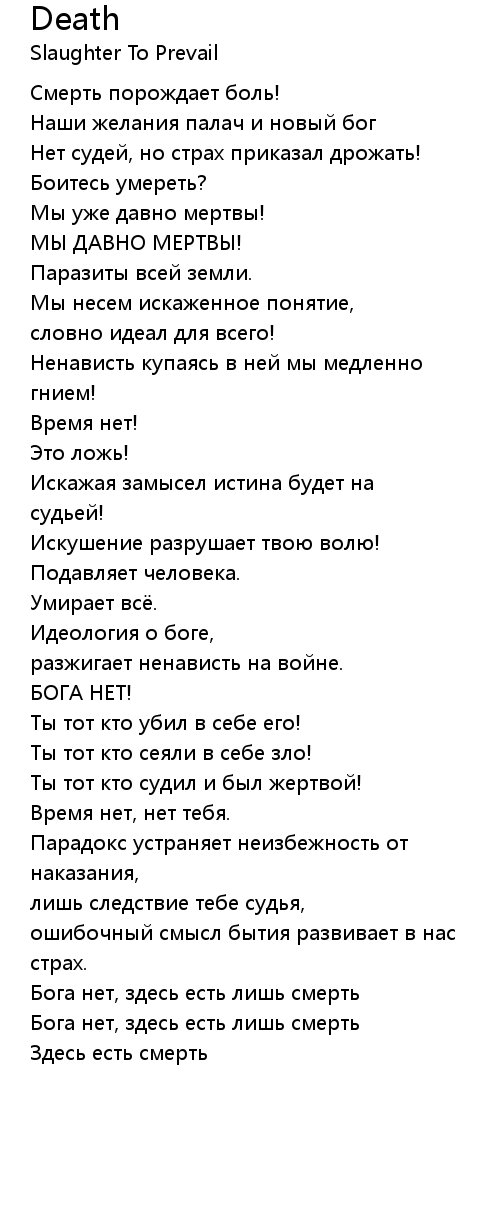 Death
Slaughter To Prevail

Смерть порождает боль!
Наши желания палач и новый бог
Нет судей, но страх приказал дрожать!
Боитесь умереть?
Мы уже давно мертвы!
МЫ ДАВНО МЕРТВЫ!
Паразиты всей земли.
Мы несем искаженное понятие,
словно идеал для всего!
Ненависть купаясь в ней мы медленно гнием!
Время нет!
Это ложь!
Искажая замысел истина будет на судьей!
Искушение разрушает твою волю!
Подавляет человека.
Умирает всё.
Идеология о боге,
разжигает ненависть на войне.
БОГА НЕТ!
Ты тот кто убил в себе его!
Ты тот кто сеяли в себе зло!
Ты тот кто судил и был жертвой!
Время нет, нет тебя.
Парадокс устраняет неизбежность от наказания,
лишь следствие тебе судья,
ошибочный смысл бытия развивает в нас страх.
Бога нет, здесь есть лишь смерть
Бога нет, здесь есть лишь смерть
Здесь есть смерть